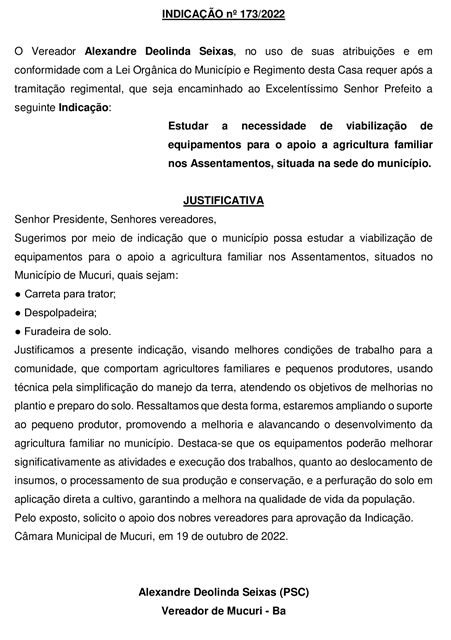 INDICAÇÃO nº 173/2022

O Vereador Alexandre Deolinda Seixas, no uso de suas atribuições e em conformidade com a Lei Orgânica do Município e Regimento desta Casa requer após a tramitação regimental, que seja encaminhado ao Excelentíssimo Senhor Prefeito a seguinte Indicação:

Estudar a necessidade de viabilização de equipamentos para o apoio a agricultura familiar nos Assentamentos, situada na sede do município.

JUSTIFICATIVA

Senhor Presidente, Senhores vereadores,
Sugerimos por meio de indicação que o município possa estudar a viabilização de equipamentos para o apoio a agricultura familiar nos Assentamentos, situados no Município de Mucuri, quais sejam:
● Carreta para trator;
● Despolpadeira;
● Furadeira de solo.
Justificamos a presente indicação, visando melhores condições de trabalho para a comunidade, que comportam agricultores familiares e pequenos produtores, usando técnica pela simplificação do manejo da terra, atendendo os objetivos de melhorias no plantio e preparo do solo. Ressaltamos que desta forma, estaremos ampliando o suporte ao pequeno produtor, promovendo a melhoria e alavancando o desenvolvimento da agricultura familiar no município. Destaca-se que os equipamentos poderão melhorar significativamente as atividades e execução dos trabalhos, quanto ao deslocamento de insumos, o processamento de sua produção e conservação, e a perfuração do solo em aplicação direta a cultivo, garantindo a melhora na qualidade de vida da população.
Pelo exposto, solicito o apoio dos nobres vereadores para aprovação da Indicação.
Câmara Municipal de Mucuri, em 19 de outubro de 2022.

Alexandre Deolinda Seixas (PSC)
Vereador de Mucuri - Ba